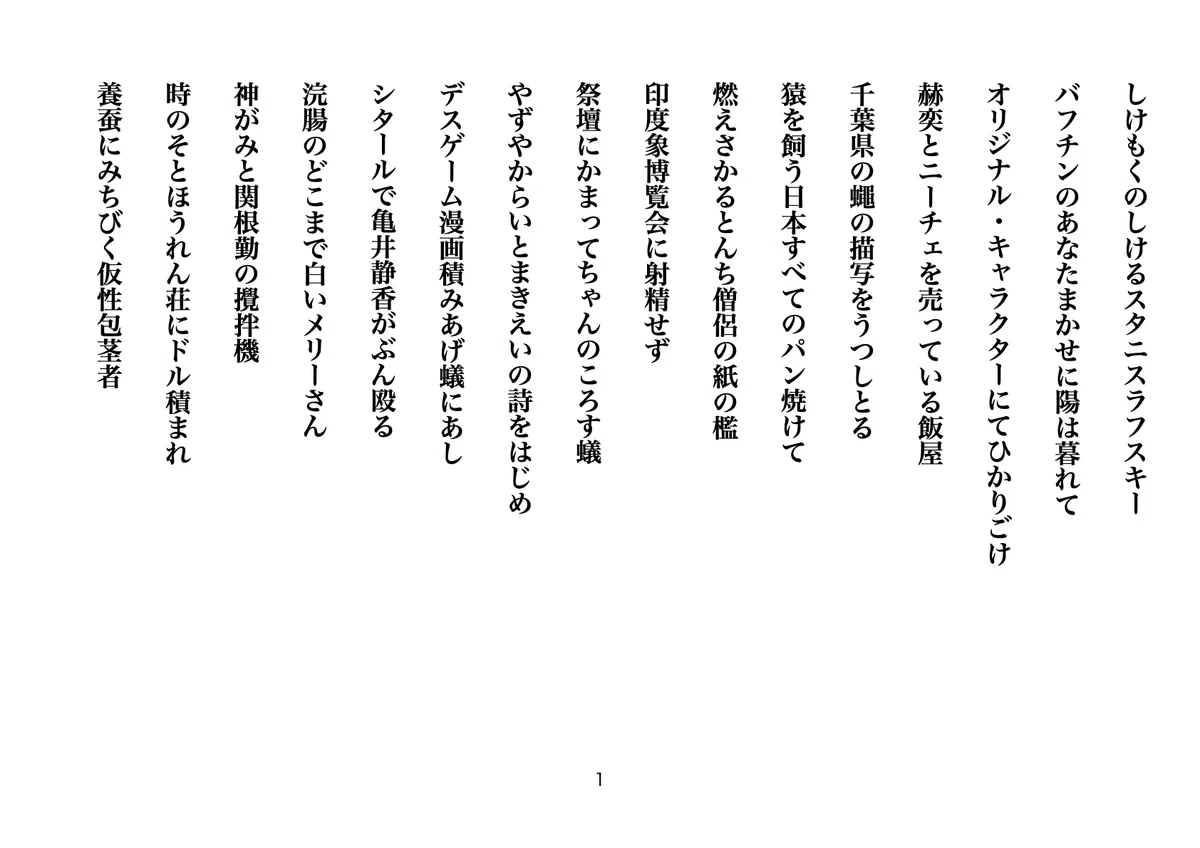 しけもくのしけるスタニスラフスキー

バフチンのあなたまかせに陽は暮れて

オリジナル・キャラクターにてひかりごけ

赫奕とニーチェを売っている飯屋

千葉県の蝿の描写をうつしとる

猿を飼う日本すべてのパン焼けて

燃えさかるとんち僧侶の紙の檻

印度象博覧会に射精せず

祭壇にかまってちゃんのころす蟻

やずやからいとまきえいの詩をはじめ

デスゲーム漫画積みあげ蟻にあし

シタールで亀井静香がぶん殴る

浣腸のどこまで白いメリーさん

神がみと関根勤の攪拌機

時のそとほうれん荘にドル積まれ

養蚕にみちびく仮性包茎者

1